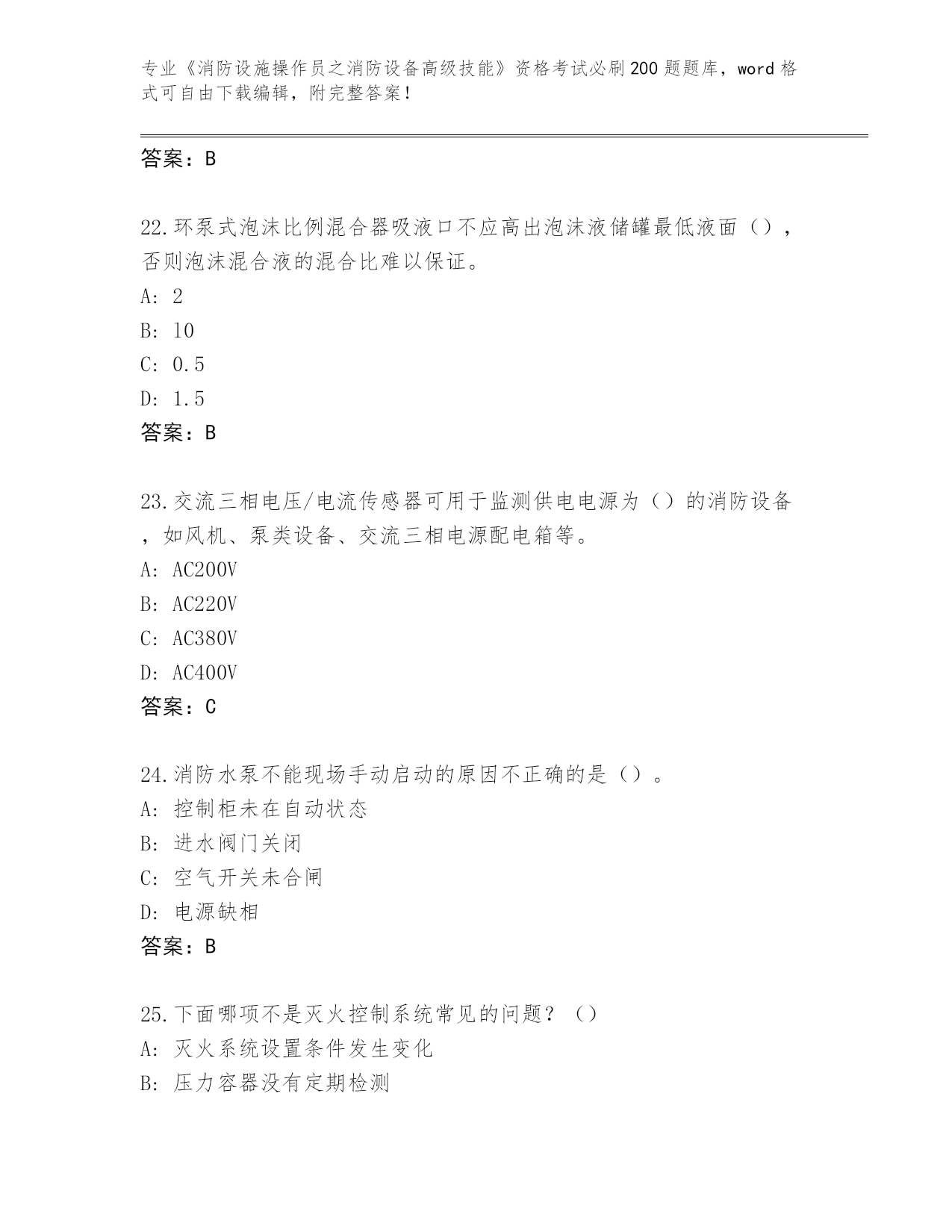 专业《消防设施操作员之消防设备高级技能》资格考试必刷200题题库，word格式可自由下载编辑，附完整答案！

答案：B

22.环泵式泡沫比例混合器吸液口不应高出泡沫液储罐最低液面（），否则泡沫混合液的混合比难以保证。

A: 2

B: 10

C: 0.5

D: 1.5

答案：B

23.交流三相电压/电流传感器可用于监测供电电源为（）的消防设备，如风机、泵类设备、交流三相电源配电箱等。

A: AC200V

B: AC220V

C: AC380V

D: AC400V

答案：C

24.消防水泵不能现场手动启动的原因不正确的是（）。

A: 控制柜未在自动状态

B: 进水阀门关闭

C: 空气开关未合闸

D: 电源缺相

答案：B

25.下面哪项不是灭火控制系统常见的问题？（）

A: 灭火系统设置条件发生变化

B: 压力容器没有定期检测